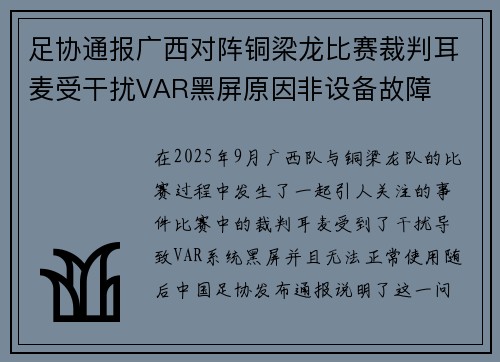 足协通报广西对阵铜梁龙比赛裁判耳麦受干扰VAR黑屏原因非设备故障

在2025年9月广西队与铜梁龙队的比赛过程中发生了一起引人关注的事件比赛中的裁判耳麦受到了干扰导致VAR系统黑屏并且无法正常使用随后中国足协发布通报说明了这一问